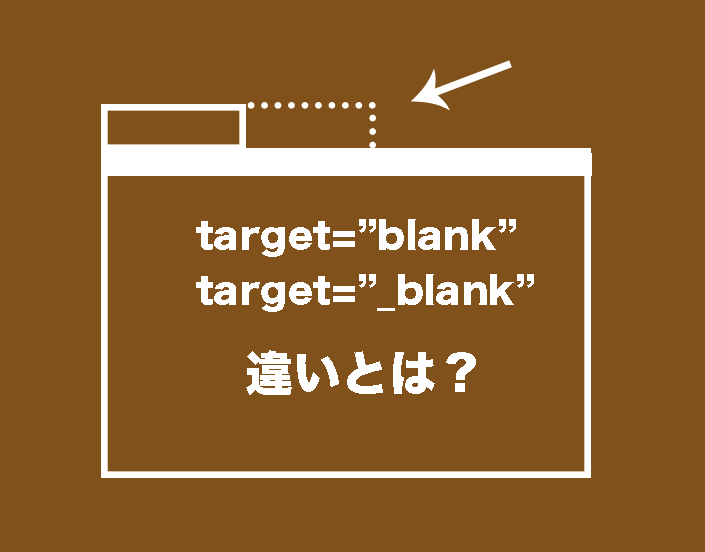 target=”blank”
target=”_blank”

違いとは？